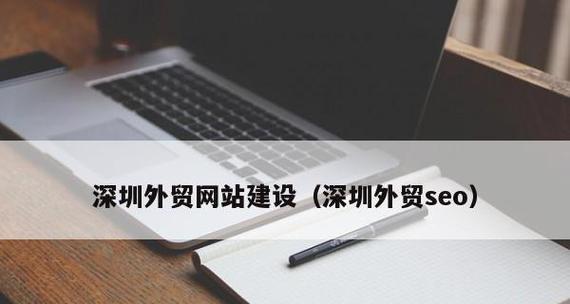 深圳外贸网站建设（深圳外贸seo）